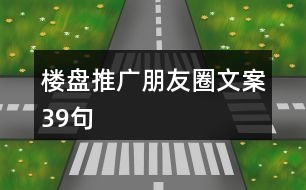 楼盘推广朋友圈文案39句